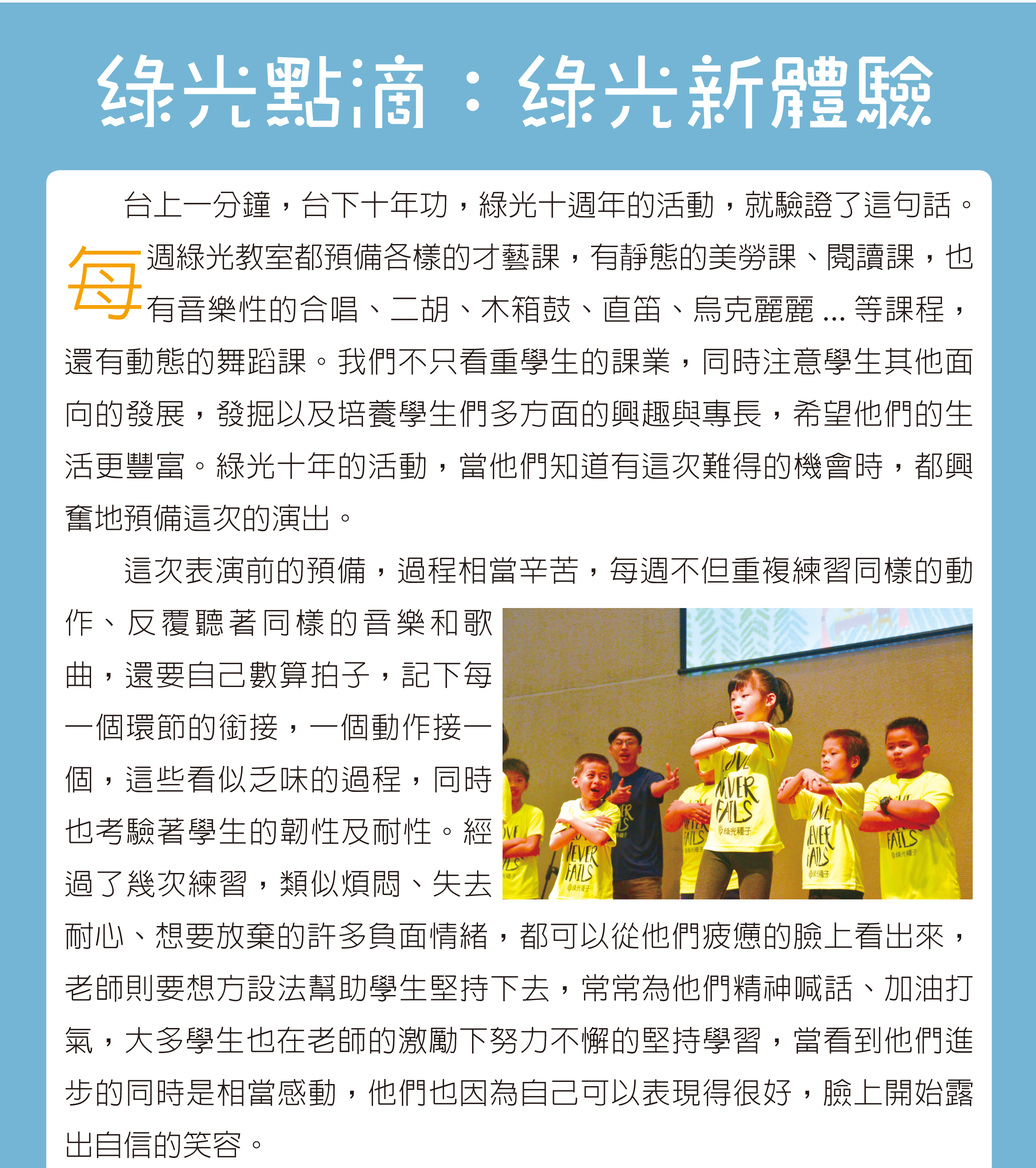 綠光點滴：綠光新體驗

台上一分鐘，台下十年功，綠光十週年的活動，就驗證了這句話。

每週綠光教室都預備各樣的才藝課，有靜態的美勞課、閱讀課，也有音樂性的合唱、二胡、木箱鼓、直笛、烏克麗麗 ... 等課程，還有動態的舞蹈課。我們不只看重學生的課業，同時注意學生其他面向的發展，發掘以及培養學生們多方面的興趣與專長，希望他們的生活更豐富。綠光十年的活動，當他們知道有這次難得的機會時，都興奮地預備這次的演出。

這次表演前的預備，過程相當辛苦，每週不但重複練習同樣的動作、反覆聽著同樣的音樂和歌曲，還要自己數算拍子，記下每一個環節的銜接，一個動作接一個，這些看似乏味的過程，同時也考驗著學生的韌性及耐性。經過了幾次練習，類似煩悶、失去耐心、想要放棄的許多負面情緒，都可以從他們疲憊的臉上看出來，老師則要想方設法幫助學生堅持下去，常常為他們精神喊話、加油打氣，大多學生也在老師的激勵下努力不懈的堅持學習，當看到他們進步的同時是相當感動，他們也因為自己可以表現得很好，臉上開始露出自信的笑容。

LOVE NEVER FAILS 綠光種子